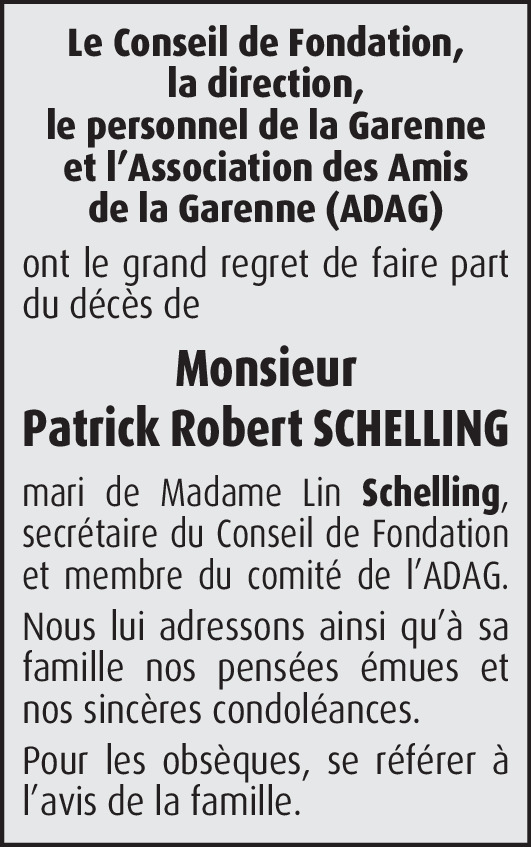 Le Conseil de Fondation,
la direction,
le personnel de la Garenne
et l’Association des Amis
de la Garenne (ADAG)

ont le grand regret de faire part du décès de

Monsieur
Patrick Robert SCHELLING

mari de Madame Lin Schelling, secrétaire du Conseil de Fondation et membre du comité de l’ADAG.

Nous lui adressons ainsi qu’à sa famille nos pensées émues et nos sincères condoléances.

Pour les obsèques, se référer à l’avis de la famille.